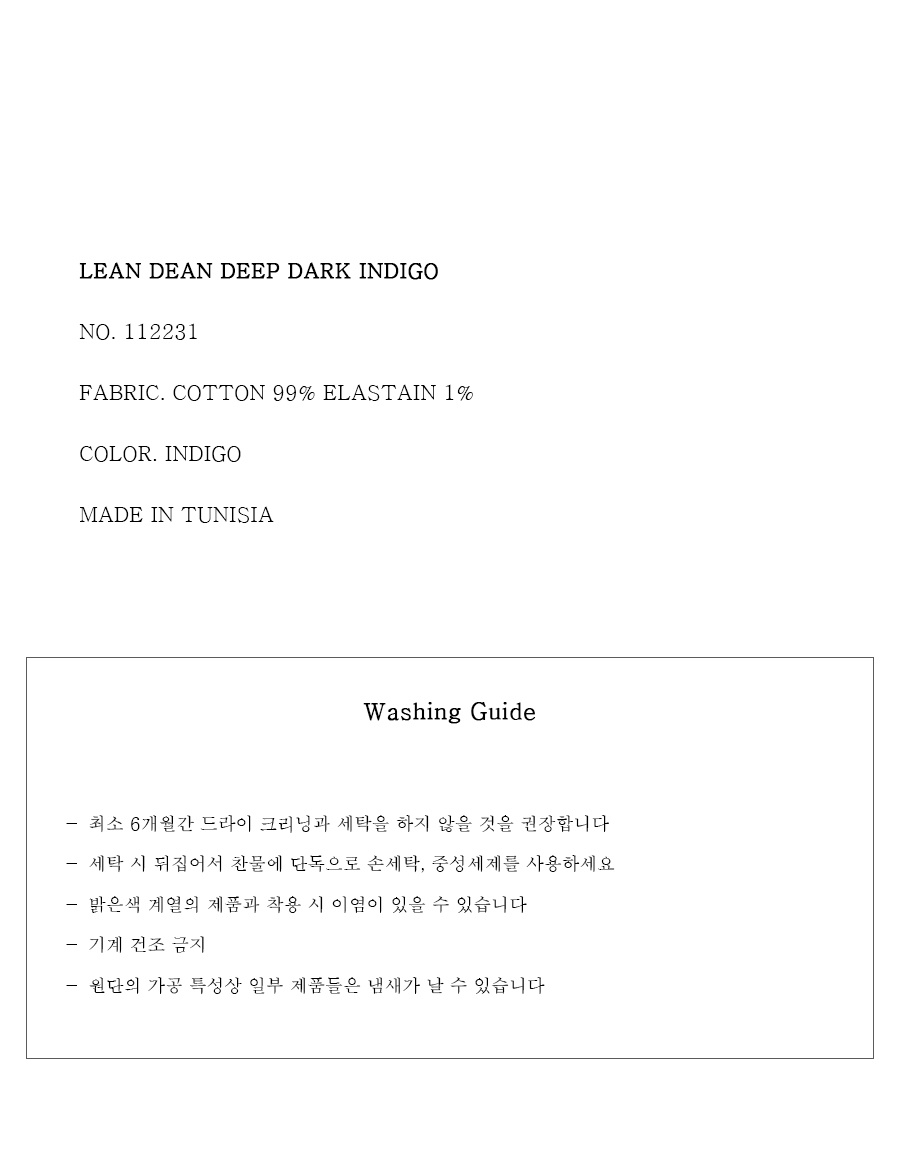 LEAN DEAN DEEP DARK INDIGO

NO. 112231

FABRIC. COTTON 99% ELASTAIN 1%

COLOR. INDIGO

MADE IN TUNISIA

Washing Guide

- 최소 6개월간 드라이 크리닝과 세탁을 하지 않을 것을 권장합니다

- 세탁 시 뒤집어서 찬물에 단독으로 손세탁, 중성세제를 사용하세요

- 밝은색 계열의 제품과 착용 시 이염이 있을 수 있습니다

- 기계 건조 금지

- 원단의 가공 특성상 일부 제품들은 냄새가 날 수 있습니다